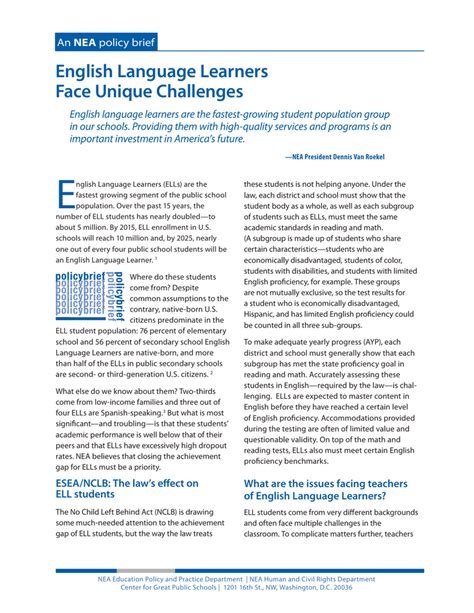 An NEA policy brief

English Language Learners Face Unique Challenges

English language learners are the fastest-growing student population group in our schools. Providing them with high-quality services and programs is an important investment in America's future.

—NEA President Dennis Van Roekel

English Language Learners (ELLs) are the fastest growing segment of the public school population. Over the past 15 years, the number of ELL students has nearly doubled—to about 5 million. By 2015, ELL enrollment in U.S. schools will reach 10 million and, by 2025, nearly one out of every four public school students will be an English Language Learner. $^1$

policybrief policybrief policybrief policybrief policybrief policybrief policybrief policybrief

Where do these students come from? Despite common assumptions to the contrary, native-born U.S. citizens predominate in the ELL student population: 76 percent of elementary school and 56 percent of secondary school English Language Learners are native-born, and more than half of the ELLs in public secondary schools are second- or third-generation U.S. citizens. $^2$

What else do we know about them? Two-thirds come from low-income families and three out of four ELLs are Spanish-speaking.$^3$ But what is most significant—and troubling—is that these students' academic performance is well below that of their peers and that ELLs have excessively high dropout rates. NEA believes that closing the achievement gap for ELLs must be a priority.

ESEA/NCLB: The law's effect on ELL students

The No Child Left Behind Act (NCLB) is drawing some much-needed attention to the achievement gap of ELL students, but the way the law treats these students is not helping anyone. Under the law, each district and school must show that the student body as a whole, as well as each subgroup of students such as ELLs, must meet the same academic standards in reading and math. (A subgroup is made up of students who share certain characteristics—students who are economically disadvantaged, students of color, students with disabilities, and students with limited English proficiency, for example. These groups are not mutually exclusive, so the test results for a student who is economically disadvantaged, Hispanic, and has limited English proficiency could be counted in all three sub-groups.

To make adequate yearly progress (AYP), each district and school must generally show that each subgroup has met the state proficiency goal in reading and math. Accurately assessing these students in English—required by the law—is challenging. ELLs are expected to master content in English before they have reached a certain level of English proficiency. Accommodations provided during the testing are often of limited value and questionable validity. On top of the math and reading tests, ELLs also must meet certain English proficiency benchmarks.

What are the issues facing teachers of English Language Learners?

ELL students come from very different backgrounds and often face multiple challenges in the classroom. To complicate matters further, teachers

NEA Education Policy and Practice Department | NEA Human and Civil Rights Department
Center for Great Public Schools | 1201 16th St., NW, Washington, D.C. 20036